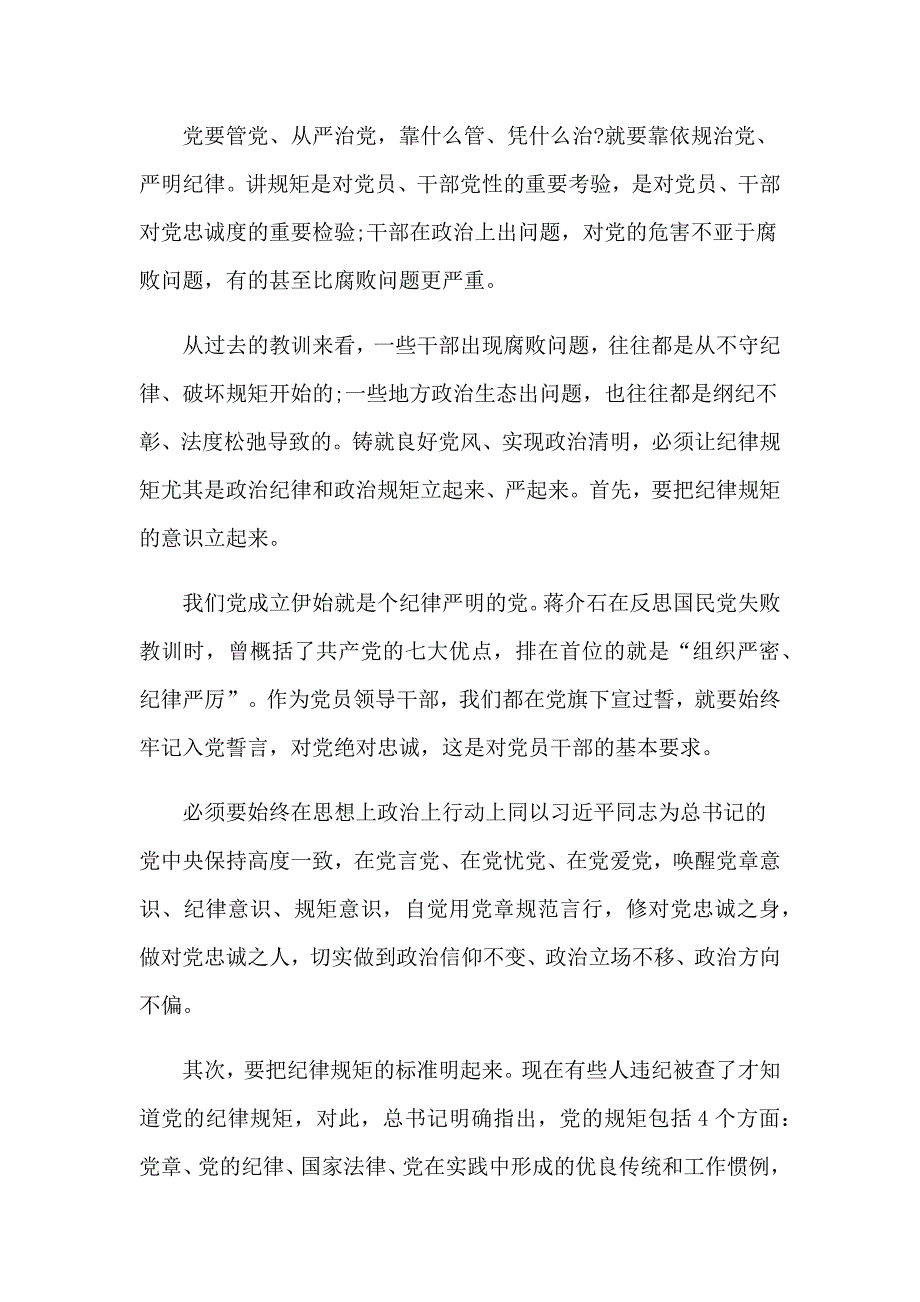 党要管党、从严治党，靠什么管、凭什么治?就要靠依规治党、严明纪律。讲规矩是对党员、干部党性的重要考验，是对党员、干部对党忠诚度的重要检验;干部在政治上出问题，对党的危害不亚于腐败问题，有的甚至比腐败问题更严重。

从过去的教训来看，一些干部出现腐败问题，往往都是从不守纪律、破坏规矩开始的;一些地方政治生态出问题，也往往都是纲纪不彰、法度松弛导致的。铸就良好党风、实现政治清明，必须让纪律规矩尤其是政治纪律和政治规矩立起来、严起来。首先，要把纪律规矩的意识立起来。

我们党成立伊始就是个纪律严明的党。蒋介石在反思国民党失败教训时，曾概括了共产党的七大优点，排在首位的就是“组织严密、纪律严厉”。作为党员领导干部，我们都在党旗下宣过誓，就要始终牢记入党誓言，对党绝对忠诚，这是对党员干部的基本要求。

必须要始终在思想上政治上行动上同以习近平同志为总书记的党中央保持高度一致，在党言党、在党忧党、在党爱党，唤醒党章意识、纪律意识、规矩意识，自觉用党章规范言行，修对党忠诚之身，做对党忠诚之人，切实做到政治信仰不变、政治立场不移、政治方向不偏。

其次，要把纪律规矩的标准明起来。现在有些人违纪被查了才知道党的纪律规矩，对此，总书记明确指出，党的规矩包括 4 个方面：党章、党的纪律、国家法律、党在实践中形成的优良传统和工作惯例，